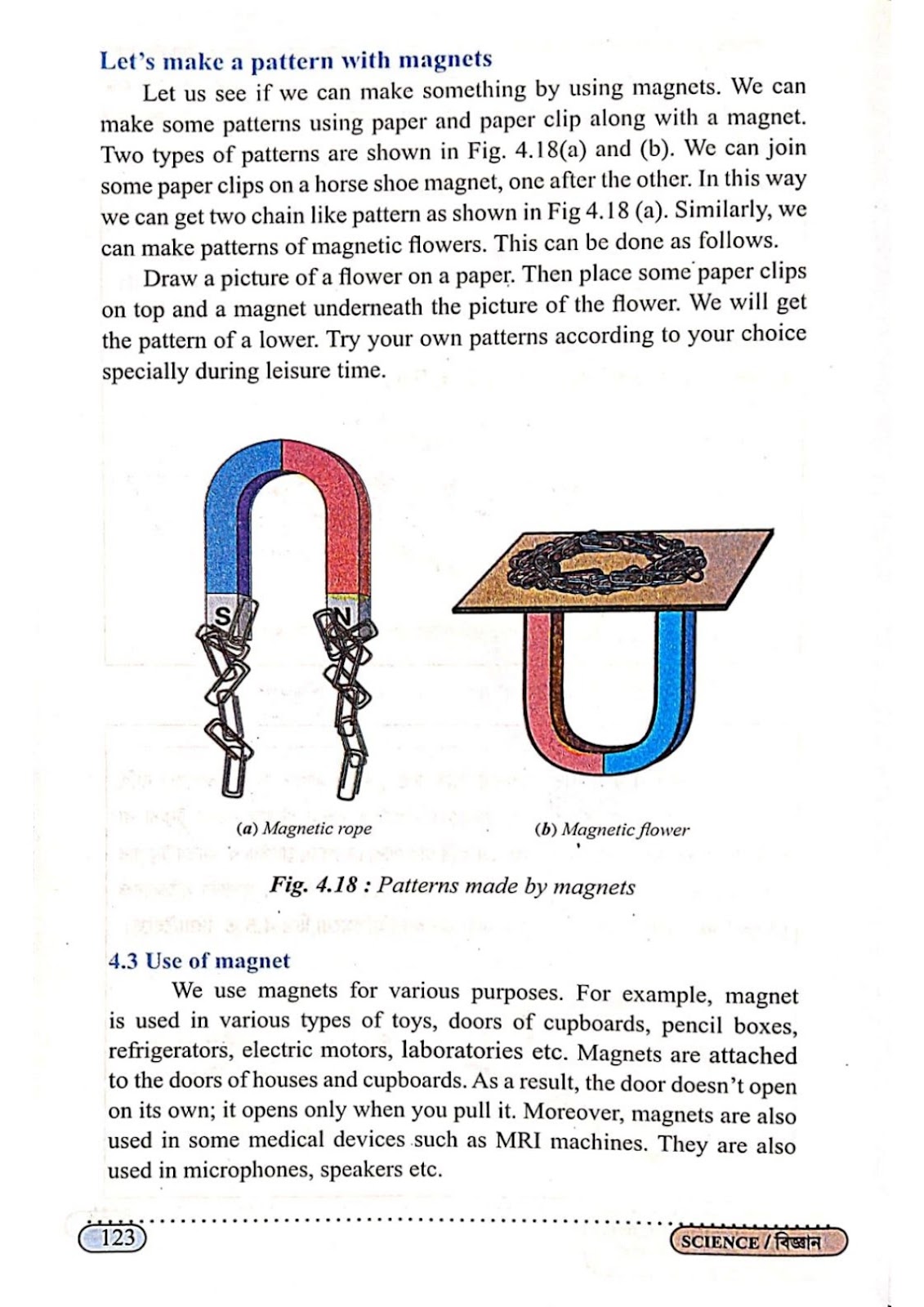 Let's make a pattern with magnets

Let us see if we can make something by using magnets. We can make some patterns using paper and paper clip along with a magnet. Two types of patterns are shown in Fig. 4.18(a) and (b). We can join some paper clips on a horse shoe magnet, one after the other. In this way we can get two chain like pattern as shown in Fig 4.18 (a). Similarly, we can make patterns of magnetic flowers. This can be done as follows.

Draw a picture of a flower on a paper. Then place some paper clips on top and a magnet underneath the picture of the flower. We will get the pattern of a lower. Try your own patterns according to your choice specially during leisure time.

S

N

(a) Magnetic rope

(b) Magnetic flower

Fig. 4.18 : Patterns made by magnets

4.3 Use of magnet

We use magnets for various purposes. For example, magnet is used in various types of toys, doors of cupboards, pencil boxes, refrigerators, electric motors, laboratories etc. Magnets are attached to the doors of houses and cupboards. As a result, the door doesn't open on its own; it opens only when you pull it. Moreover, magnets are also used in some medical devices such as MRI machines. They are also used in microphones, speakers etc.

123

SCIENCE / বিজ্ঞান